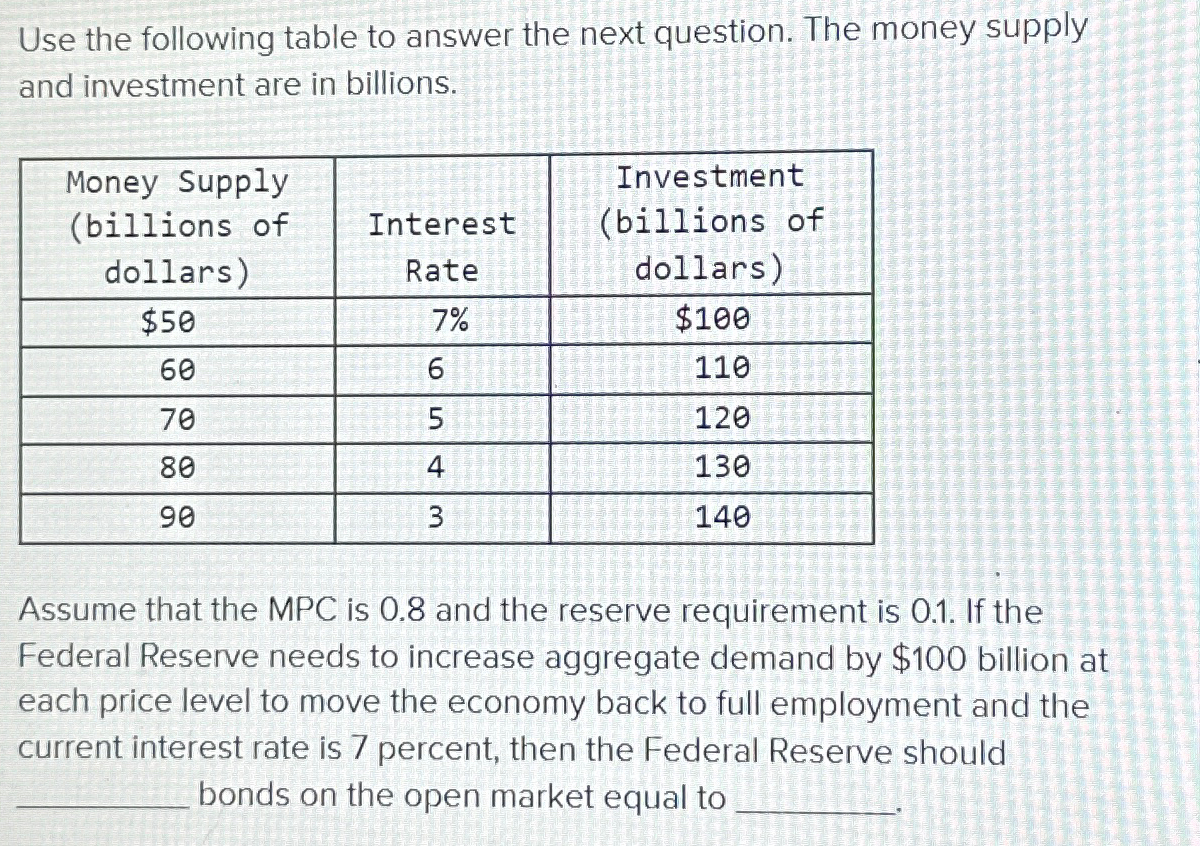 Use the following table to answer the next question. The money supply and investment are in billions.

| Money Supply (billions of dollars) | Interest Rate | Investment (billions of dollars) |
|---|---|---|
| \$50 | 7% | \$100 |
| 60 | 6 | 110 |
| 70 | 5 | 120 |
| 80 | 4 | 130 |
| 90 | 3 | 140 |

Assume that the MPC is 0.8 and the reserve requirement is 0.1. If the Federal Reserve needs to increase aggregate demand by \$100 billion at each price level to move the economy back to full employment and the current interest rate is 7 percent, then the Federal Reserve should _________ bonds on the open market equal to _________.